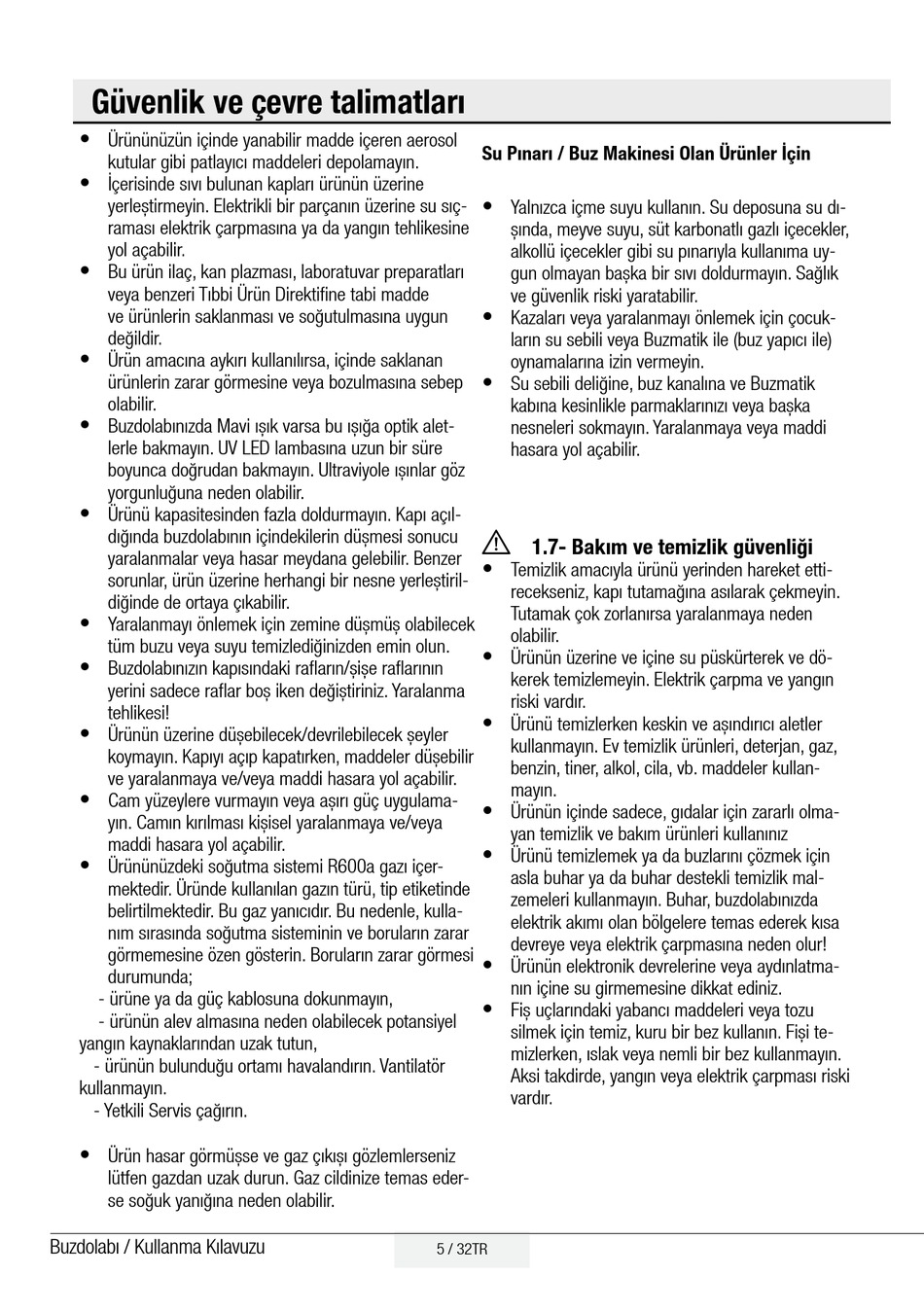 Güvenlik ve çevre talimatları

• Ürününüzün içinde yanabilir madde içeren aerosol kutular gibi patlayıcı maddeleri depolamayın.
• İçerisinde sıvı bulunan kapları ürünün üzerine yerleştirmeyin. Elektrikli bir parçanın üzerine su sıçraması elektrik çarpmasına ya da yangın tehlikesine yol açabilir.
• Bu ürün ilaç, kan plazması, laboratuvar preparatları veya benzeri Tıbbi Ürün Direktifine tabi madde ve ürünlerin saklanması ve soğutulmasına uygun değildir.
• Ürün amacına aykırı kullanılırsa, içinde saklanan ürünlerin zarar görmesine veya bozulmasına sebep olabilir.
• Buzdolabınızda Mavi ışık varsa bu ışığa optik aletlerle bakmayın. UV LED lambasına uzun bir süre boyunca doğrudan bakmayın. Ultraviyole ışınlar göz yorgunluğuna neden olabilir.
• Ürünü kapasitesinden fazla doldurmayın. Kapı açıldığında buzdolabının içindekilerin düşmesi sonucu yaralanmalar veya hasar meydana gelebilir. Benzer sorunlar, ürün üzerine herhangi bir nesne yerleştirildiğinde de ortaya çıkabilir.
• Yaralanmayı önlemek için zemine düşmüş olabilecek tüm buzu veya suyu temizlediğinizden emin olun.
• Buzdolabınızın kapısındaki rafların/şişe raflarının yerini sadece raflar boş iken değiştiriniz. Yaralanma tehlikesi!
• Ürünün üzerine düşebilecek/devrilebilecek şeyler koymayın. Kapıyı açıp kapatırken, maddeler düşebilir ve yaralanmaya ve/veya maddi hasara yol açabilir.
• Cam yüzeylere vurmayın veya aşırı güç uygulamayın. Camın kırılması kişisel yaralanmaya ve/veya maddi hasara yol açabilir.
• Ürününüzdeki soğutma sistemi R600a gazı içermektedir. Üründe kullanılan gazın türü, tip etiketinde belirtilmektedir. Bu gaz yanıcıdır. Bu nedenle, kullanım sırasında soğutma sisteminin ve boruların zarar görmemesine özen gösterin. Boruların zarar görmesi durumunda;
- ürüne ya da güç kablosuna dokunmayın,
- ürünün alev almasına neden olabilecek potansiyel yangın kaynaklarından uzak tutun,
- ürünün bulunduğu ortamı havalandırın. Vantilatör kullanmayın.
- Yetkili Servis çağırın.

• Ürün hasar görmüşse ve gaz çıkışı gözlemlerseniz lütfen gazdan uzak durun. Gaz cildinize temas ederse soğuk yanığına neden olabilir.

Su Pınarı / Buz Makinesi Olan Ürünler İçin

• Yalnızca içme suyu kullanın. Su deposuna su dışında, meyve suyu, süt karbonatlı gazlı içecekler, alkollü içecekler gibi su pınarıyla kullanıma uygun olmayan başka bir sıvı doldurmayın. Sağlık ve güvenlik riski yaratabilir.
• Kazaları veya yaralanmayı önlemek için çocukların su sebili veya Buzmatik ile (buz yapıcı ile) oynamalarına izin vermeyin.
• Su sebili deliğine, buz kanalına ve Buzmatik kabına kesinlikle parmaklarınızı veya başka nesneleri sokmayın. Yaralanmaya veya maddi hasara yol açabilir.

1.7- Bakım ve temizlik güvenliği
• Temizlik amacıyla ürünü yerinden hareket ettirecekseniz, kapı tutamağına asılarak çekmeyin. Tutamak çok zorlanırsa yaralanmaya neden olabilir.
• Ürünün üzerine ve içine su püskürterek ve dökerek temizlemeyin. Elektrik çarpma ve yangın riski vardır.
• Ürünü temizlerken keskin ve aşındırıcı aletler kullanmayın. Ev temizlik ürünleri, deterjan, gaz, benzin, tiner, alkol, cila, vb. maddeler kullanmayın.
• Ürünün içinde sadece, gıdalar için zararlı olmayan temizlik ve bakım ürünleri kullanınız
• Ürünü temizlemek ya da buzlarını çözmek için asla buhar ya da buhar destekli temizlik malzemeleri kullanmayın. Buhar, buzdolabınızda elektrik akımı olan bölgelere temas ederek kısa devreye veya elektrik çarpmasına neden olur!
• Ürünün elektronik devrelerine veya aydınlatmanın içine su girmemesine dikkat ediniz.
• Fiş uçlarındaki yabancı maddeleri veya tozu silmek için temiz, kuru bir bez kullanın. Fişi temizlerken, ıslak veya nemli bir bez kullanmayın. Aksi takdirde, yangın veya elektrik çarpması riski vardır.

Buzdolabı / Kullanma Kılavuzu
5 / 32TR